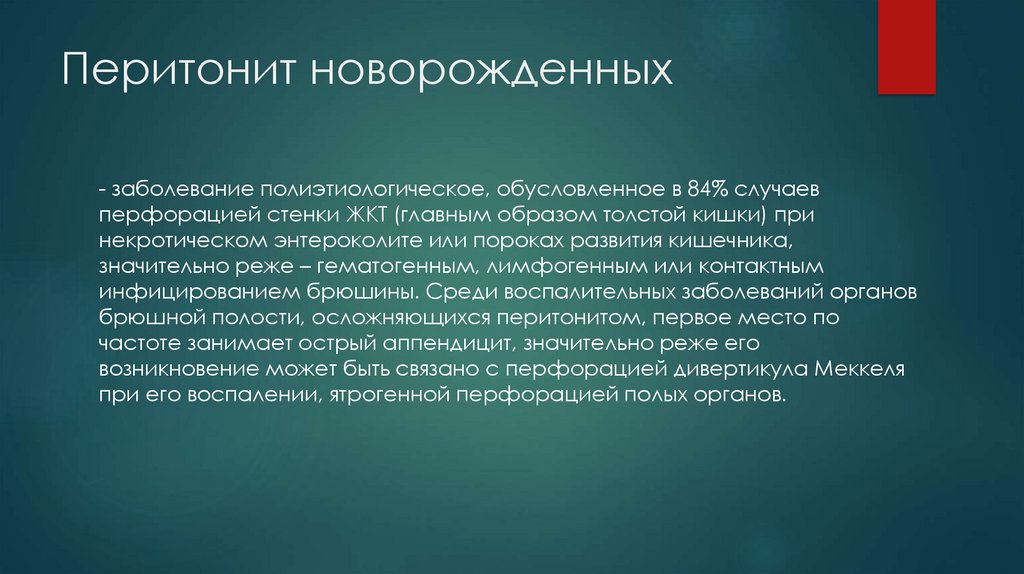 Перитонит новорожденных

- заболевание полиэтиологическое, обусловленное в 84% случаев перфорацией стенки ЖКТ (главным образом толстой кишки) при некротическом энтероколите или пороках развития кишечника, значительно реже – гематогенным, лимфогенным или контактным инфицированием брюшины. Среди воспалительных заболеваний органов брюшной полости, осложняющихся перитонитом, первое место по частоте занимает острый аппендицит, значительно реже его возникновение может быть связано с перфорацией дивертикула Меккеля при его воспалении, ятрогенной перфорацией полых органов.